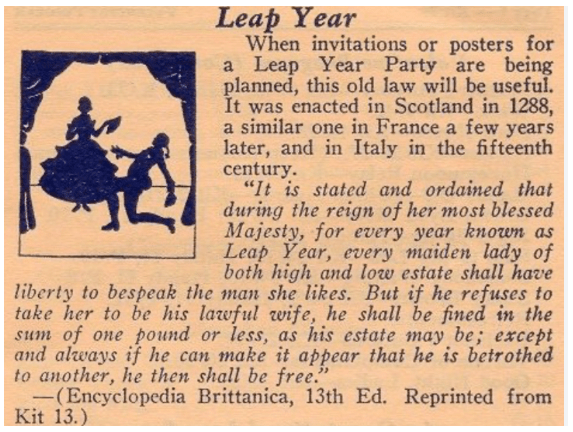 Leap Year

When invitations or posters for a Leap Year Party are being planned, this old law will be useful. It was enacted in Scotland in 1288, a similar one in France a few years later, and in Italy in the fifteenth century.

"It is stated and ordained that during the reign of her most blessed Majesty, for every year known as Leap Year, every maiden lady of both high and low estate shall have liberty to bespeak the man she likes. But if he refuses to take her to be his lawful wife, he shall be fined in the sum of one pound or less, as his estate may be; except and always if he can make it appear that he is betrothed to another, he then shall be free."

—(Encyclopedia Brittanica, 13th Ed. Reprinted from Kit 13.)